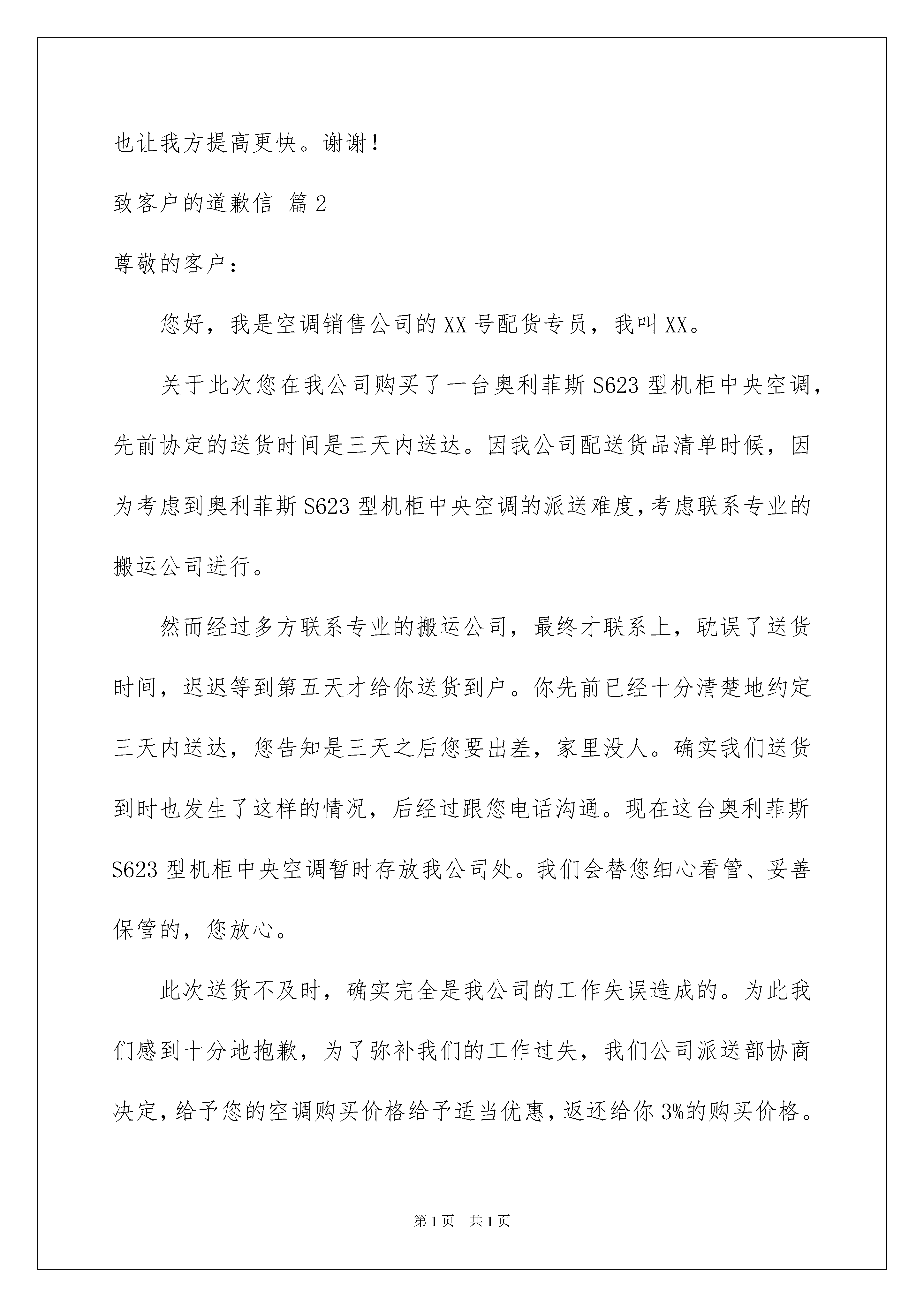 也让我方提高更快。谢谢！

致客户的道歉信 篇2

尊敬的客户：

您好，我是空调销售公司的XX号配货专员，我叫XX。

关于此次您在我公司购买了一台奥利菲斯S623型机柜中央空调，先前协定的送货时间是三天内送达。因我公司配送货品清单时候，因为考虑到奥利菲斯S623型机柜中央空调的派送难度，考虑联系专业的搬运公司进行。

然而经过多方联系专业的搬运公司，最终才联系上，耽误了送货时间，迟迟等到第五天才给你送货到户。你先前已经十分清楚地约定三天内送达，您告知是三天之后您要出差，家里没人。确实我们送货到时也发生了这样的情况，后经过跟您电话沟通。现在这台奥利菲斯S623型机柜中央空调暂时存放我公司处。我们会替您细心看管、妥善保管的，您放心。

此次送货不及时，确实完全是我公司的工作失误造成的。为此我们感到十分地抱歉，为了弥补我们的工作过失，我们公司派送部协商决定，给予您的空调购买价格给予适当优惠，返还给你3%的购买价格。

第1页 共1页